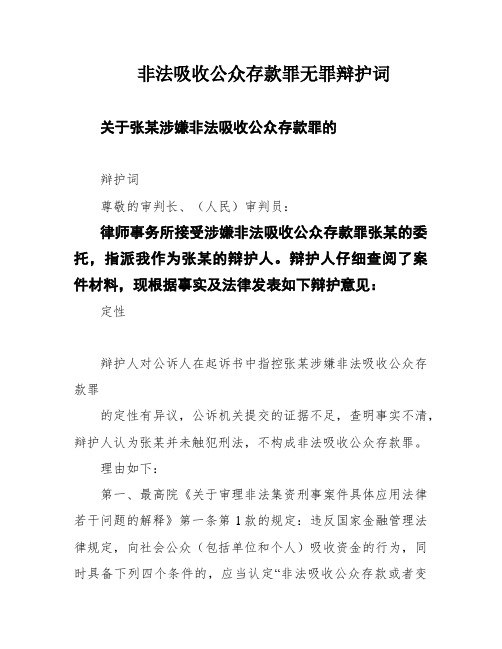 非法吸收公众存款罪无罪辩护词

关于张某涉嫌非法吸收公众存款罪的

辩护词

尊敬的审判长、（人民）审判员：

律师事务所接受涉嫌非法吸收公众存款罪张某的委托，指派我作为张某的辩护人。辩护人仔细查阅了案件材料，现根据事实及法律发表如下辩护意见：

定性

辩护人对公诉人在起诉书中指控张某涉嫌非法吸收公众存款罪

的定性有异议，公诉机关提交的证据不足，查明事实不清，辩护人认为张某并未触犯刑法，不构成非法吸收公众存款罪。

理由如下：

第一、最高院《关于审理非法集资刑事案件具体应用法律若干问题的解释》第一条第1款的规定：违反国家金融管理法律规定，向社会公众（包括单位和个人）吸收资金的行为，同时具备下列四个条件的，应当认定“非法吸收公众存款或者变